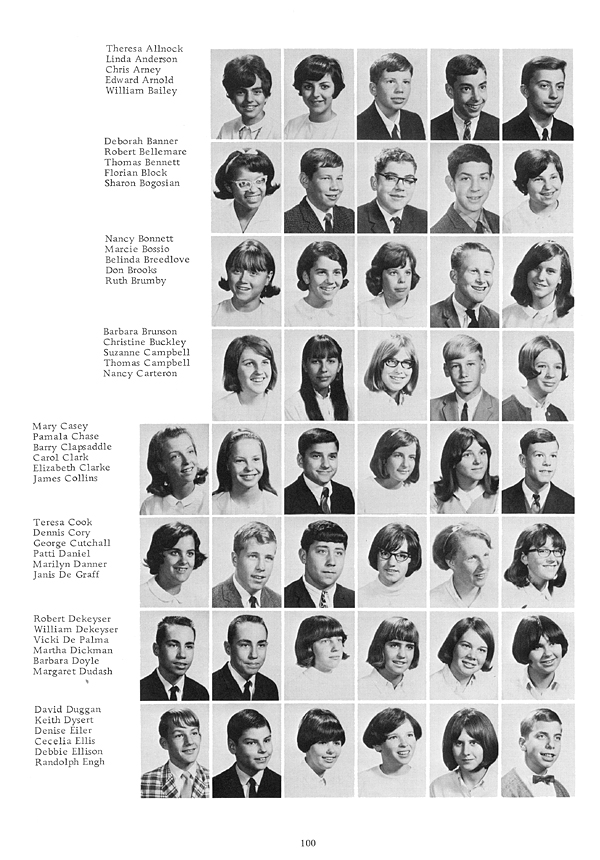 Theresa Allnock
Linda Anderson
Chris Arney
Edward Arnold
William Bailey

Deborah Banner
Robert Bellemare
Thomas Bennett
Florian Block
Sharon Bogosian

Nancy Bonnett
Marcie Bossio
Belinda Breedlove
Don Brooks
Ruth Brumby

Barbara Brunson
Christine Buckley
Suzanne Campbell
Thomas Campbell
Nancy Carteron

Mary Casey
Pamala Chase
Barry Clapsaddle
Carol Clark
Elizabeth Clarke
James Collins

Teresa Cook
Dennis Cory
George Cutchall
Patti Daniel
Marilyn Danner
Janis De Graff

Robert Dekeyser
William Dekeyser
Vicki De Palma
Martha Dickman
Barbara Doyle
Margaret Dudash

David Duggan
Keith Dysert
Denise Eiler
Cecelia Ellis
Debbie Ellison
Randolph Engh

100